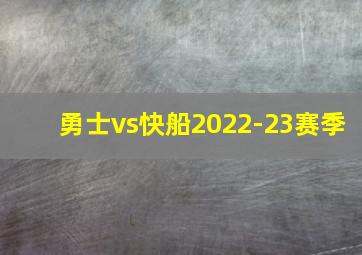 勇士vs快船2022-23赛季